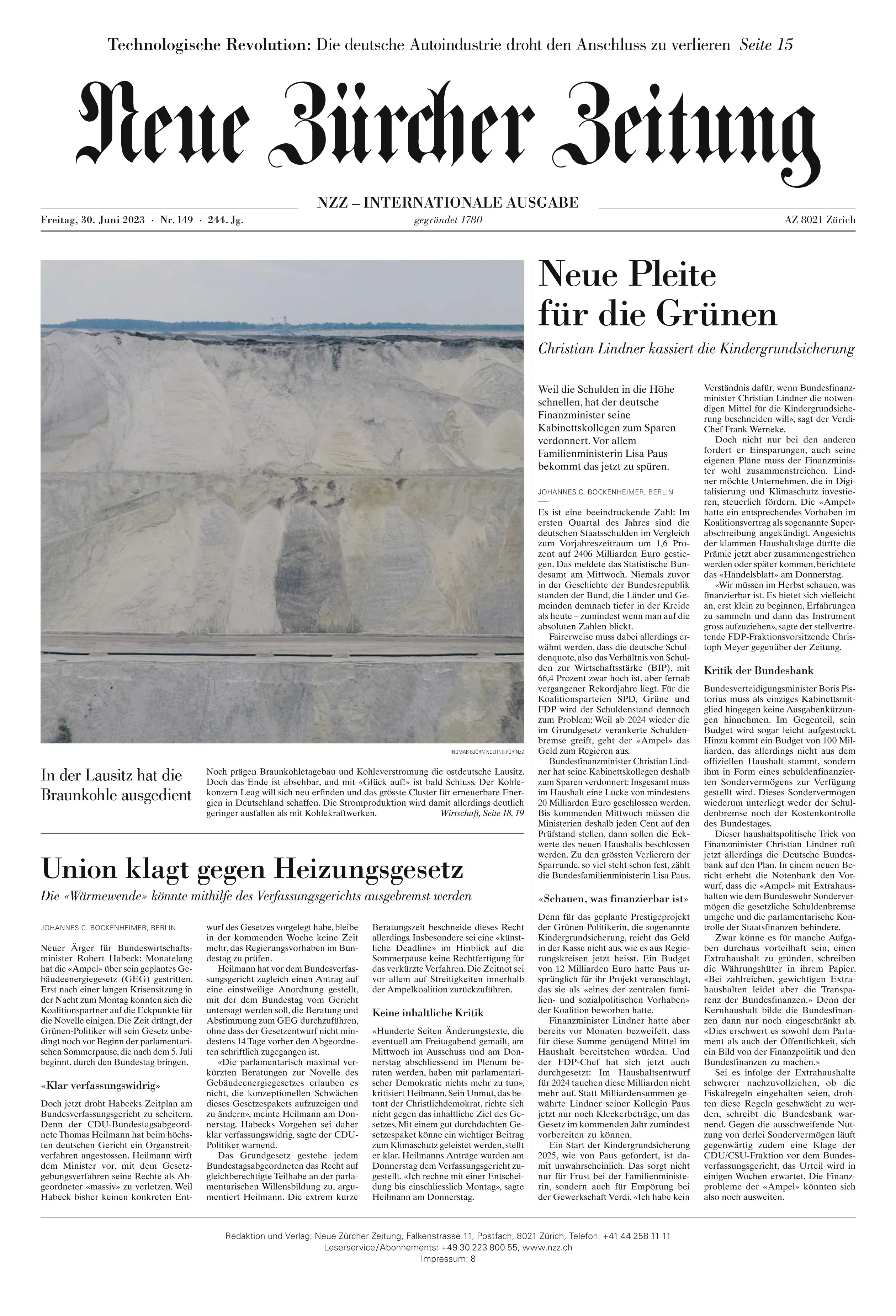 Technologische Revolution: Die deutsche Autoindustrie droht den Anschluss zu verlieren Seite 15

Neue Zürcher Zeitung

NZZ – INTERNATIONALE AUSGABE

Freitag, 30. Juni 2023 · Nr. 149 · 244. Jg.

gegründet 1780

AZ 8021 Zürich

INGMAR BJÖRN NOLTING FÜR NZZ

In der Lausitz hat die Braunkohle ausgedient

Noch prägen Braunkohletagebau und Kohleverstromung die ostdeutsche Lausitz. Doch das Ende ist absehbar, und mit «Glück auf!» ist bald Schluss. Der Kohlekonzern Leag will sich neu erfinden und das grösste Cluster für erneuerbare Energien in Deutschland schaffen. Die Stromproduktion wird damit allerdings deutlich geringer ausfallen als mit Kohlekraftwerken. Wirtschaft, Seite 18, 19

Union klagt gegen Heizungsgesetz

Die «Wärmewende» könnte mithilfe des Verfassungsgerichts ausgebremst werden

JOHANNES C. BOCKENHEIMER, BERLIN

Neuer Ärger für Bundeswirtschaftsminister Robert Habeck: Monatelang hat die «Ampel» über sein geplantes Gebäudeenergiegesetz (GEG) gestritten. Erst nach einer langen Krisensitzung in der Nacht zum Montag konnten sich die Koalitionspartner auf die Eckpunkte für die Novelle einigen. Die Zeit drängt, der Grünen-Politiker will sein Gesetz unbedingt noch vor Beginn der parlamentarischen Sommerpause, die nach dem 5. Juli beginnt, durch den Bundestag bringen.

«Klar verfassungswidrig»

Doch jetzt droht Habecks Zeitplan am Bundesverfassungsgericht zu scheitern. Denn der CDU-Bundestagsabgeordnete Thomas Heilmann hat beim höchsten deutschen Gericht ein Organstreitverfahren angestossen. Heilmann wirft dem Minister vor, mit dem Gesetzgebungsverfahren seine Rechte als Abgeordneter «massiv» zu verletzen. Weil Habeck bisher keinen konkreten Entwurf des Gesetzes vorgelegt habe, bleibe in der kommenden Woche keine Zeit mehr, das Regierungsvorhaben im Bundestag zu prüfen.

Heilmann hat vor dem Bundesverfassungsgericht zugleich einen Antrag auf eine einstweilige Anordnung gestellt, mit der dem Bundestag vom Gericht untersagt werden soll, die Beratung und Abstimmung zum GEG durchzuführen, ohne dass der Gesetzentwurf nicht mindestens 14 Tage vorher den Abgeordneten schriftlich zugegangen ist.

«Die parlamentarisch maximal verkürzten Beratungen zur Novelle des Gebäudeenergiegesetzes erlauben es nicht, die konzeptionellen Schwächen dieses Gesetzespakets aufzuzeigen und zu ändern», meinte Heilmann am Donnerstag. Habecks Vorgehen sei daher klar verfassungswidrig, sagte der CDU-Politiker warnend.

Das Grundgesetz gestehe jedem Bundestagsabgeordneten das Recht auf gleichberechtigte Teilhabe an der parlamentarischen Willensbildung zu, argumentiert Heilmann. Die extrem kurze Beratungszeit beschneide dieses Recht allerdings. Insbesondere sei eine «künstliche Deadline» im Hinblick auf die Sommerpause keine Rechtfertigung für das verkürzte Verfahren. Die Zeitnot sei vor allem auf Streitigkeiten innerhalb der Ampelkoalition zurückzuführen.

Keine inhaltliche Kritik

«Hunderte Seiten Änderungstexte, die eventuell am Freitagabend gemailt, am Mittwoch im Ausschuss und am Donnerstag abschliessend im Plenum beraten werden, haben mit parlamentarischer Demokratie nichts mehr zu tun», kritisiert Heilmann. Sein Unmut, das betont der Christlichdemokrat, richte sich nicht gegen das inhaltliche Ziel des Gesetzes. Mit einem gut durchdachten Gesetzespaket könne ein wichtiger Beitrag zum Klimaschutz geleistet werden, stellt er klar. Heilmanns Anträge wurden am Donnerstag dem Verfassungsgericht zugestellt. «Ich rechne mit einer Entscheidung bis einschliesslich Montag», sagte Heilmann am Donnerstag.

Neue Pleite für die Grünen

Christian Lindner kassiert die Kindergrundsicherung

Weil die Schulden in die Höhe schnellen, hat der deutsche Finanzminister seine Kabinettskollegen zum Sparen verdonnert. Vor allem Familienministerin Lisa Paus bekommt das jetzt zu spüren.

JOHANNES C. BOCKENHEIMER, BERLIN

Es ist eine beeindruckende Zahl: Im ersten Quartal des Jahres sind die deutschen Staatsschulden im Vergleich zum Vorjahreszeitraum um 1,6 Prozent auf 2406 Milliarden Euro gestiegen. Das meldete das Statistische Bundesamt am Mittwoch. Niemals zuvor in der Geschichte der Bundesrepublik standen der Bund, die Länder und Gemeinden demnach tiefer in der Kreide als heute – zumindest wenn man auf die absoluten Zahlen blickt.

Fairerweise muss dabei allerdings erwähnt werden, dass die deutsche Schuldenquote, also das Verhältnis von Schulden zur Wirtschaftsstärke (BIP), mit 66,4 Prozent zwar hoch ist, aber fernab vergangener Rekordjahre liegt. Für die Koalitionsparteien SPD, Grüne und FDP wird der Schuldenstand dennoch zum Problem: Weil ab 2024 wieder die im Grundgesetz verankerte Schuldenbremse greift, geht der «Ampel» das Geld zum Regieren aus.

Bundesfinanzminister Christian Lindner hat seine Kabinettskollegen deshalb zum Sparen verdonnert: Insgesamt muss im Haushalt eine Lücke von mindestens 20 Milliarden Euro geschlossen werden. Bis kommenden Mittwoch müssen die Ministerien deshalb jeden Cent auf den Prüfstand stellen, dann sollen die Eckwerte des neuen Haushalts beschlossen werden. Zu den grössten Verlierern der Sparrunde, so viel steht schon fest, zählt die Bundesfamilienministerin Lisa Paus.

«Schauen, was finanzierbar ist»

Denn für das geplante Prestigeprojekt der Grünen-Politikerin, die sogenannte Kindergrundsicherung, reicht das Geld in der Kasse nicht aus, wie es aus Regierungskreisen jetzt heisst. Ein Budget von 12 Milliarden Euro hatte Paus ursprünglich für ihr Projekt veranschlagt, das sie als «eines der zentralen familien- und sozialpolitischen Vorhaben» der Koalition beworben hatte.

Finanzminister Lindner hatte aber bereits vor Monaten bezweifelt, dass für diese Summe genügend Mittel im Haushalt bereitstehen würden. Und der FDP-Chef hat sich jetzt auch durchgesetzt: Im Haushaltsentwurf für 2024 tauchen diese Milliarden nicht mehr auf. Statt Milliardensummen gewährte Lindner seiner Kollegin Paus jetzt nur noch Kleckerbeträge, um das Gesetz im kommenden Jahr zumindest vorbereiten zu können.

Ein Start der Kindergrundsicherung 2025, wie von Paus gefordert, ist damit unwahrscheinlich. Das sorgt nicht nur für Frust bei der Familienministerin, sondern auch für Empörung bei der Gewerkschaft Verdi. «Ich habe kein Verständnis dafür, wenn Bundesfinanzminister Christian Lindner die notwendigen Mittel für die Kindergrundsicherung beschneiden will», sagt der Verdi-Chef Frank Werneke.

Doch nicht nur bei den anderen fordert er Einsparungen, auch seine eigenen Pläne muss der Finanzminister wohl zusammenstreichen. Lindner möchte Unternehmen, die in Digitalisierung und Klimaschutz investieren, steuerlich fördern. Die «Ampel» hatte ein entsprechendes Vorhaben im Koalitionsvertrag als sogenannte Superabschreibung angekündigt. Angesichts der klammen Haushaltslage dürfte die Prämie jetzt aber zusammengestrichen werden oder später kommen, berichtete das «Handelsblatt» am Donnerstag.

«Wir müssen im Herbst schauen, was finanzierbar ist. Es bietet sich vielleicht an, erst klein zu beginnen, Erfahrungen zu sammeln und dann das Instrument gross aufzuziehen», sagte der stellvertretende FDP-Fraktionsvorsitzende Christoph Meyer gegenüber der Zeitung.

Kritik der Bundesbank

Bundesverteidigungsminister Boris Pistorius muss als einziges Kabinettsmitglied hingegen keine Ausgabenkürzungen hinnehmen. Im Gegenteil, sein Budget wird sogar leicht aufgestockt. Hinzu kommt ein Budget von 100 Milliarden, das allerdings nicht aus dem offiziellen Haushalt stammt, sondern ihm in Form eines schuldenfinanzierten Sondervermögens zur Verfügung gestellt wird. Dieses Sondervermögen wiederum unterliegt weder der Schuldenbremse noch der Kostenkontrolle des Bundestages.

Dieser haushaltspolitische Trick von Finanzminister Christian Lindner ruft jetzt allerdings die Deutsche Bundesbank auf den Plan. In einem neuen Bericht erhebt die Notenbank den Vorwurf, dass die «Ampel» mit Extrahaushalten wie dem Bundeswehr-Sondervermögen die gesetzliche Schuldenbremse umgehe und die parlamentarische Kontrolle der Staatsfinanzen behindere.

Zwar könne es für manche Aufgaben durchaus vorteilhaft sein, einen Extrahaushalt zu gründen, schreiben die Währungshüter in ihrem Papier. «Bei zahlreichen, gewichtigen Extrahaushalten leidet aber die Transparenz der Bundesfinanzen.» Denn der Kernhaushalt bilde die Bundesfinanzen dann nur noch eingeschränkt ab. «Dies erschwert es sowohl dem Parlament als auch der Öffentlichkeit, sich ein Bild von der Finanzpolitik und den Bundesfinanzen zu machen.»

Sei es infolge der Extrahaushalte schwerer nachzuvollziehen, ob die Fiskalregeln eingehalten seien, drohten diese Regeln geschwächt zu werden, schreibt die Bundesbank warnend. Gegen die ausschweifende Nutzung von derlei Sondervermögen läuft gegenwärtig zudem eine Klage der CDU/CSU-Fraktion vor dem Bundesverfassungsgericht, das Urteil wird in einigen Wochen erwartet. Die Finanzprobleme der «Ampel» könnten sich also noch ausweiten.

Redaktion und Verlag: Neue Zürcher Zeitung, Falkenstrasse 11, Postfach, 8021 Zürich, Telefon: +41 44 258 11 11
Leserservice/Abonnements: +49 30 223 800 55, www.nzz.ch
Impressum: 8